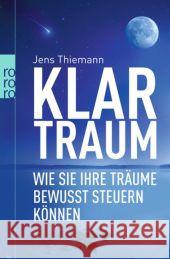 ro
ro
ro

Jens Thiemann

KLAR
TRAUM

WIE SIE IHRE TRÄUME BEWUSST STEUERN KÖNNEN

Kraina Książek